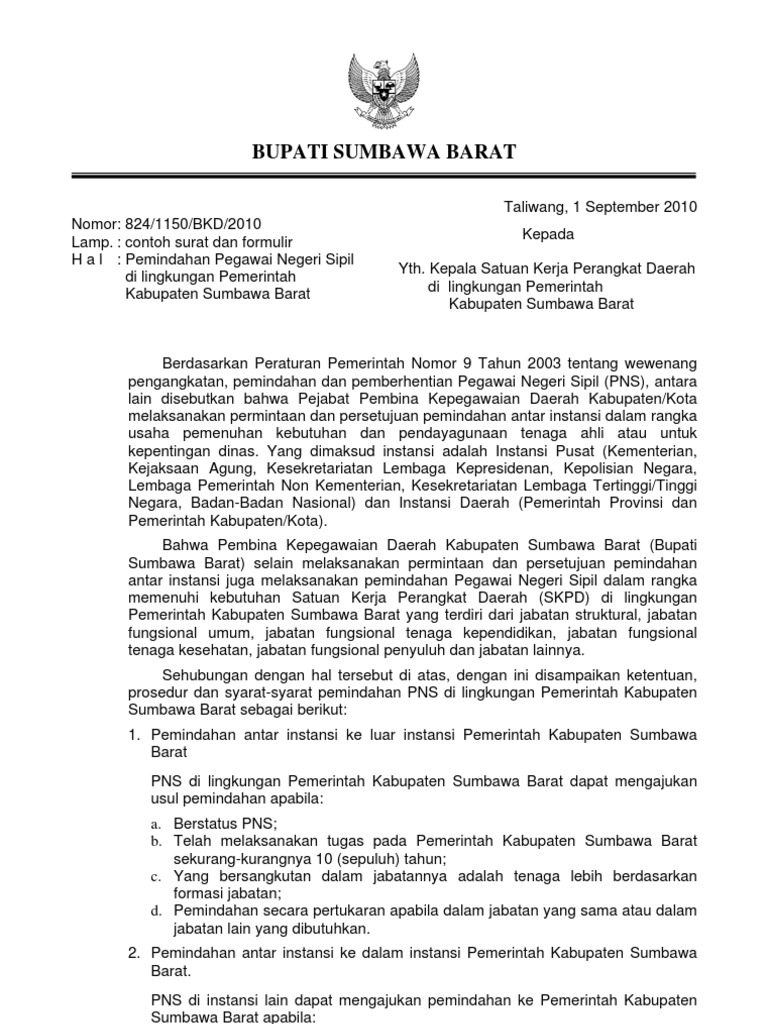 BUPATI SUMBAWA BARAT

Taliwang, 1 September 2010

Nomor: 824/1150/BKD/2010
Lamp. : contoh surat dan formulir
H a l : Pemindahan Pegawai Negeri Sipil di lingkungan Pemerintah Kabupaten Sumbawa Barat

Kepada

Yth. Kepala Satuan Kerja Perangkat Daerah di lingkungan Pemerintah Kabupaten Sumbawa Barat

Berdasarkan Peraturan Pemerintah Nomor 9 Tahun 2003 tentang wewenang pengangkatan, pemindahan dan pemberhentian Pegawai Negeri Sipil (PNS), antara lain disebutkan bahwa Pejabat Pembina Kepegawaian Daerah Kabupaten/Kota melaksanakan permintaan dan persetujuan pemindahan antar instansi dalam rangka usaha pemenuhan kebutuhan dan pendayagunaan tenaga ahli atau untuk kepentingan dinas. Yang dimaksud instansi adalah Instansi Pusat (Kementerian, Kejaksaan Agung, Kesekretariatan Lembaga Kepresidenan, Kepolisian Negara, Lembaga Pemerintah Non Kementerian, Kesekretariatan Lembaga Tertinggi/Tinggi Negara, Badan-Badan Nasional) dan Instansi Daerah (Pemerintah Provinsi dan Pemerintah Kabupaten/Kota).

Bahwa Pembina Kepegawaian Daerah Kabupaten Sumbawa Barat (Bupati Sumbawa Barat) selain melaksanakan permintaan dan persetujuan pemindahan antar instansi juga melaksanakan pemindahan Pegawai Negeri Sipil dalam rangka memenuhi kebutuhan Satuan Kerja Perangkat Daerah (SKPD) di lingkungan Pemerintah Kabupaten Sumbawa Barat yang terdiri dari jabatan struktural, jabatan fungsional umum, jabatan fungsional tenaga kependidikan, jabatan fungsional tenaga kesehatan, jabatan fungsional penyuluh dan jabatan lainnya.

Sehubungan dengan hal tersebut di atas, dengan ini disampaikan ketentuan, prosedur dan syarat-syarat pemindahan PNS di lingkungan Pemerintah Kabupaten Sumbawa Barat sebagai berikut:

1. Pemindahan antar instansi ke luar instansi Pemerintah Kabupaten Sumbawa Barat

PNS di lingkungan Pemerintah Kabupaten Sumbawa Barat dapat mengajukan usul pemindahan apabila:

a. Berstatus PNS;
b. Telah melaksanakan tugas pada Pemerintah Kabupaten Sumbawa Barat sekurang-kurangnya 10 (sepuluh) tahun;
c. Yang bersangkutan dalam jabatannya adalah tenaga lebih berdasarkan formasi jabatan;
d. Pemindahan secara pertukaran apabila dalam jabatan yang sama atau dalam jabatan lain yang dibutuhkan.

2. Pemindahan antar instansi ke dalam instansi Pemerintah Kabupaten Sumbawa Barat.

PNS di instansi lain dapat mengajukan pemindahan ke Pemerintah Kabupaten Sumbawa Barat apabila: